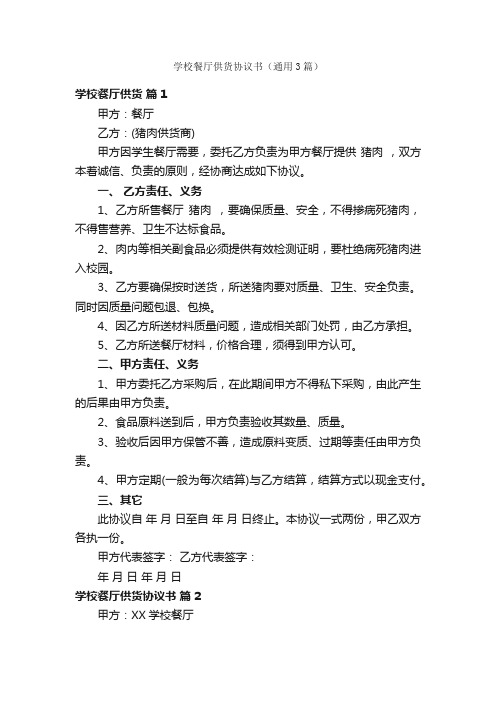 学校餐厅供货协议书（通用3篇）

学校餐厅供货 篇1

甲方：餐厅

乙方：(猪肉供货商)

甲方因学生餐厅需要，委托乙方负责为甲方餐厅提供 猪肉 ，双方本着诚信、负责的原则，经协商达成如下协议。

一、 乙方责任、义务

1、乙方所售餐厅 猪肉 ，要确保质量、安全，不得掺病死猪肉，不得售营养、卫生不达标食品。

2、肉内等相关副食品必须提供有效检测证明，要杜绝病死猪肉进入校园。

3、乙方要确保按时送货，所送猪肉要对质量、卫生、安全负责。同时因质量问题包退、包换。

4、因乙方所送材料质量问题，造成相关部门处罚，由乙方承担。

5、乙方所送餐厅材料，价格合理，须得到甲方认可。

二、甲方责任、义务

1、甲方委托乙方采购后，在此期间甲方不得私下采购，由此产生的后果由甲方负责。

2、食品原料送到后，甲方负责验收其数量、质量。

3、验收后因甲方保管不善，造成原料变质、过期等责任由甲方负责。

4、甲方定期(一般为每次结算)与乙方结算，结算方式以现金支付。

三、其它

此协议自 年 月 日至自 年 月 日终止。本协议一式两份，甲乙双方各执一份。

甲方代表签字： 乙方代表签字：

年 月 日 年 月 日

学校餐厅供货协议书 篇2

甲方：XX 学校餐厅